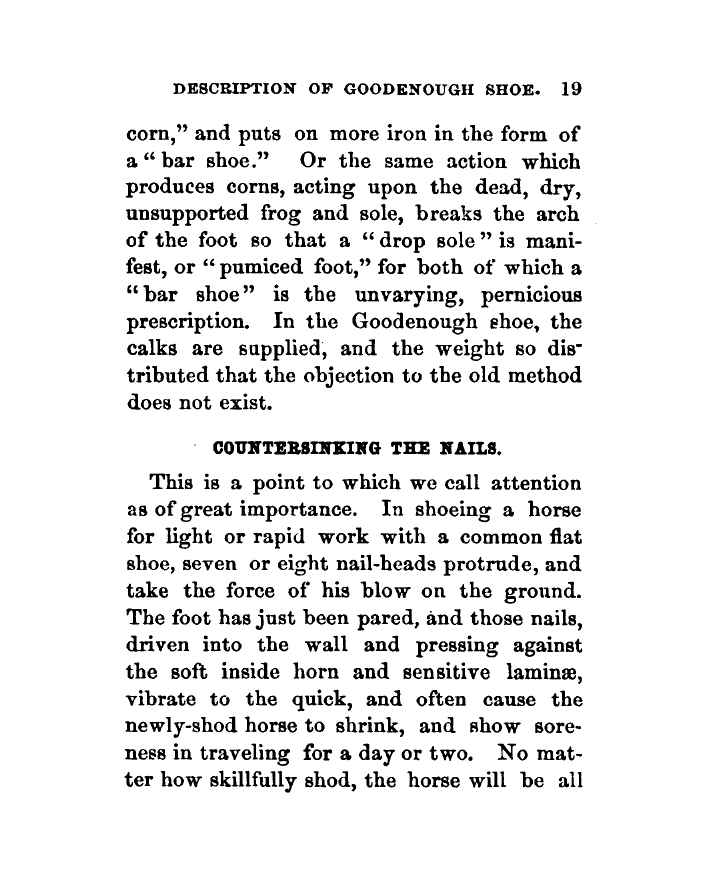 DESCRIPTION OF GOODENOUGH SHOE. 19

corn," and puts on more iron in the form of a "bar shoe." Or the same action which produces corns, acting upon the dead, dry, unsupported frog and sole, breaks the arch of the foot so that a "drop sole" is manifest, or "pumiced foot," for both of which a "bar shoe" is the unvarying, pernicious prescription. In the Goodenough shoe, the calks are supplied, and the weight so distributed that the objection to the old method does not exist.

COUNTERSINKING THE NAILS.

This is a point to which we call attention as of great importance. In shoeing a horse for light or rapid work with a common flat shoe, seven or eight nail-heads protrude, and take the force of his blow on the ground. The foot has just been pared, and those nails, driven into the wall and pressing against the soft inside horn and sensitive laminæ, vibrate to the quick, and often cause the newly-shod horse to shrink, and show soreness in traveling for a day or two. No matter how skillfully shod, the horse will be all